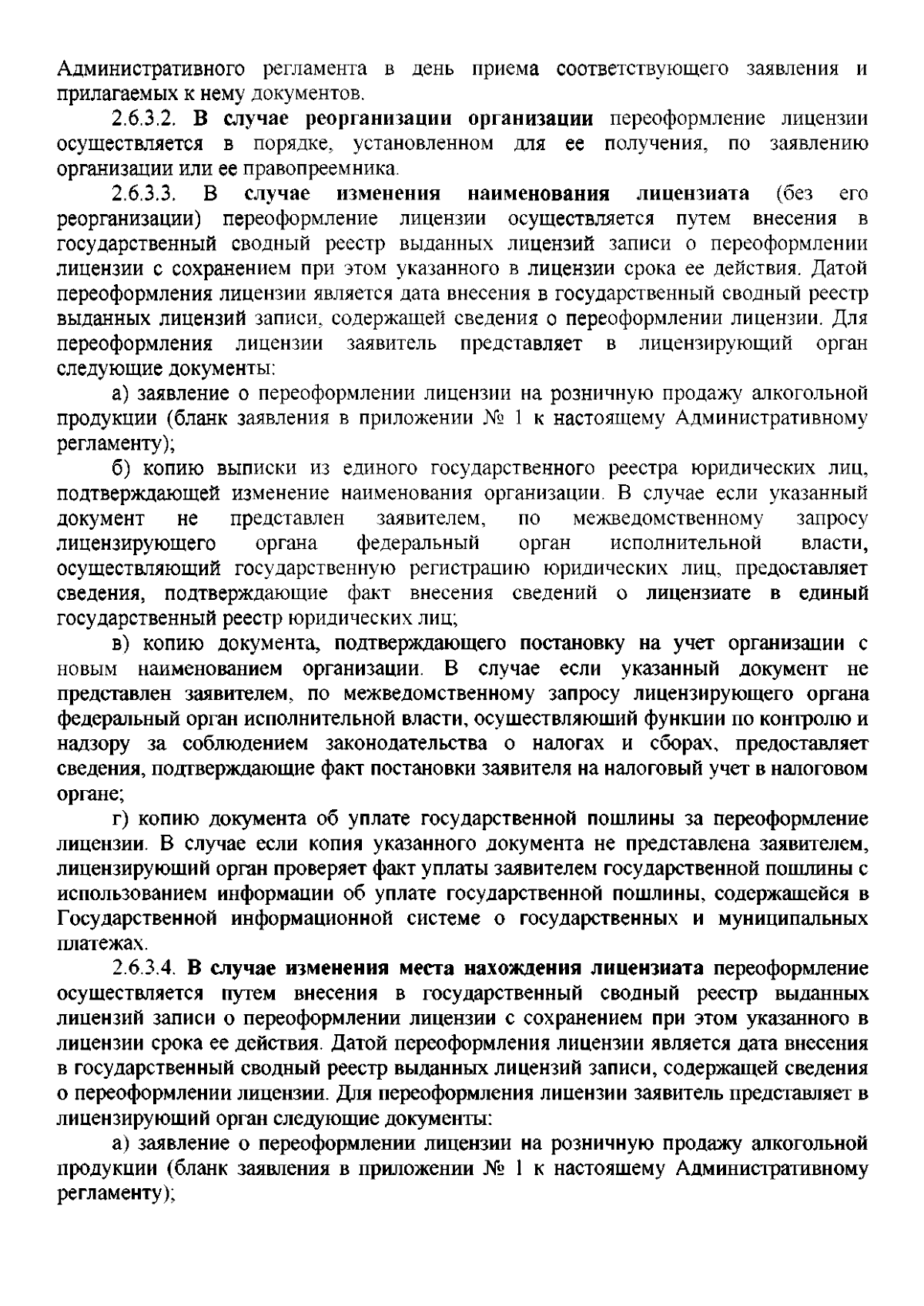 Административного регламента в день приема соответствующего заявления и прилагаемых к нему документов.

2.6.3.2. В случае реорганизации организации переоформление лицензии осуществляется в порядке, установленном для ее получения, по заявлению организации или ее правопреемника.

2.6.3.3. В случае изменения наименования лицензиата (без его реорганизации) переоформление лицензии осуществляется путем внесения в государственный сводный реестр выданных лицензий записи о переоформлении лицензии с сохранением при этом указанного в лицензии срока ее действия. Датой переоформления лицензии является дата внесения в государственный сводный реестр выданных лицензий записи, содержащей сведения о переоформлении лицензии. Для переоформления лицензии заявитель представляет в лицензирующий орган следующие документы:

а) заявление о переоформлении лицензии на розничную продажу алкогольной продукции (бланк заявления в приложении № 1 к настоящему Административному регламенту);

б) копию выписки из единого государственного реестра юридических лиц, подтверждающей изменение наименования организации. В случае если указанный документ не представлен заявителем, по межведомственному запросу лицензирующего органа федеральный орган исполнительной власти, осуществляющий государственную регистрацию юридических лиц, предоставляет сведения, подтверждающие факт внесения сведений о лицензиате в единый государственный реестр юридических лиц;

в) копию документа, подтверждающего постановку на учет организации с новым наименованием организации. В случае если указанный документ не представлен заявителем, по межведомственному запросу лицензирующего органа федеральный орган исполнительной власти, осуществляющий функции по контролю и надзору за соблюдением законодательства о налогах и сборах, предоставляет сведения, подтверждающие факт постановки заявителя на налоговый учет в налоговом органе;

г) копию документа об уплате государственной пошлины за переоформление лицензии. В случае если копия указанного документа не представлена заявителем, лицензирующий орган проверяет факт уплаты заявителем государственной пошлины с использованием информации об уплате государственной пошлины, содержащейся в Государственной информационной системе о государственных и муниципальных платежах.

2.6.3.4. В случае изменения места нахождения лицензиата переоформление осуществляется путем внесения в государственный сводный реестр выданных лицензий записи о переоформлении лицензии с сохранением при этом указанного в лицензии срока ее действия. Датой переоформления лицензии является дата внесения в государственный сводный реестр выданных лицензий записи, содержащей сведения о переоформлении лицензии. Для переоформления лицензии заявитель представляет в лицензирующий орган следующие документы:

а) заявление о переоформлении лицензии на розничную продажу алкогольной продукции (бланк заявления в приложении № 1 к настоящему Административному регламенту);